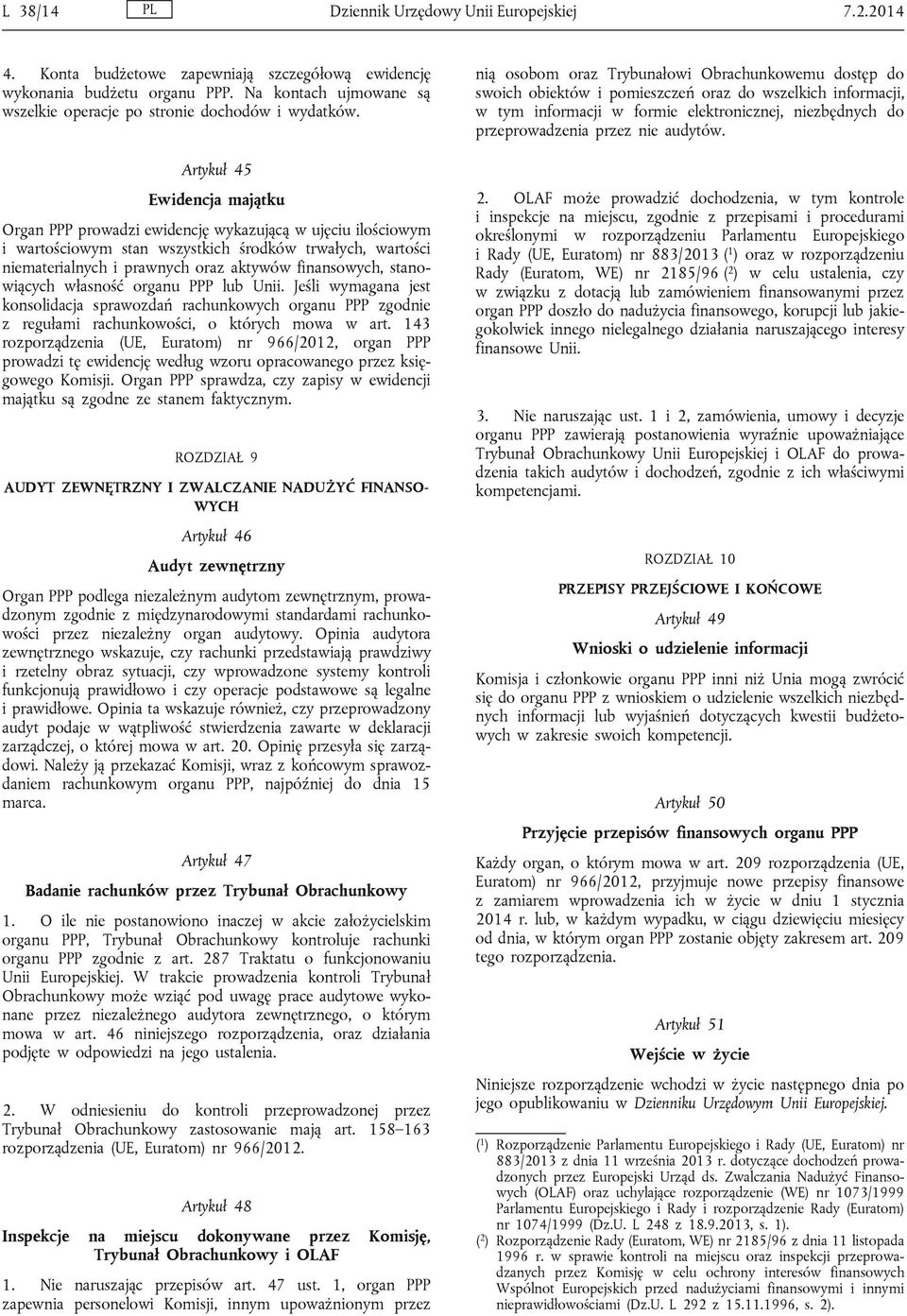 L 38/14 PL Dziennik Urzędowy Unii Europejskiej 7.2.2014

4. Konta budżetowe zapewniają szczegółową ewidencję wykonania budżetu organu PPP. Na kontach ujmowane są wszelkie operacje po stronie dochodów i wydatków.

Artykuł 45

Ewidencja majątku

Organ PPP prowadzi ewidencję wykazującą w ujęciu ilościowym i wartościowym stan wszystkich środków trwałych, wartości niematerialnych i prawnych oraz aktywów finansowych, stanowiących własność organu PPP lub Unii. Jeśli wymagana jest konsolidacja sprawozdań rachunkowych organu PPP zgodnie z regułami rachunkowości, o których mowa w art. 143 rozporządzenia (UE, Euratom) nr 966/2012, organ PPP prowadzi tę ewidencję według wzoru opracowanego przez księgowego Komisji. Organ PPP sprawdza, czy zapisy w ewidencji majątku są zgodne ze stanem faktycznym.

ROZDZIAŁ 9

AUDYT ZEWNĘTRZNY I ZWALCZANIE NADUŻYĆ FINANSOWYCH

Artykuł 46

Audyt zewnętrzny

Organ PPP podlega niezależnym audytom zewnętrznym, prowadzonym zgodnie z międzynarodowymi standardami rachunkowości przez niezależny organ audytowy. Opinia audytora zewnętrznego wskazuje, czy rachunki przedstawiają prawdziwy i rzetelny obraz sytuacji, czy wprowadzone systemy kontroli funkcjonują prawidłowo i czy operacje podstawowe są legalne i prawidłowe. Opinia ta wskazuje również, czy przeprowadzony audyt podaje w wątpliwość stwierdzenia zawarte w deklaracji zarządczej, o której mowa w art. 20. Opinię przesyła się zarządowi. Należy ją przekazać Komisji, wraz z końcowym sprawozdaniem rachunkowym organu PPP, najpóźniej do dnia 15 marca.

Artykuł 47

Badanie rachunków przez Trybunał Obrachunkowy

1. O ile nie postanowiono inaczej w akcie założycielskim organu PPP, Trybunał Obrachunkowy kontroluje rachunki organu PPP zgodnie z art. 287 Traktatu o funkcjonowaniu Unii Europejskiej. W trakcie prowadzenia kontroli Trybunał Obrachunkowy może wziąć pod uwagę prace audytowe wykonane przez niezależnego audytora zewnętrznego, o którym mowa w art. 46 niniejszego rozporządzenia, oraz działania podjęte w odpowiedzi na jego ustalenia.

2. W odniesieniu do kontroli przeprowadzonej przez Trybunał Obrachunkowy zastosowanie mają art. 158–163 rozporządzenia (UE, Euratom) nr 966/2012.

Artykuł 48

Inspekcje na miejscu dokonywane przez Komisję, Trybunał Obrachunkowy i OLAF

1. Nie naruszając przepisów art. 47 ust. 1, organ PPP zapewnia personelowi Komisji, innym upoważnionym przez nią osobom oraz Trybunałowi Obrachunkowemu dostęp do swoich obiektów i pomieszczeń oraz do wszelkich informacji, w tym informacji w formie elektronicznej, niezbędnych do przeprowadzenia przez nie audytów.

2. OLAF może prowadzić dochodzenia, w tym kontrole i inspekcje na miejscu, zgodnie z przepisami i procedurami określonymi w rozporządzeniu Parlamentu Europejskiego i Rady (UE, Euratom) nr 883/2013 ($^1$) oraz w rozporządzeniu Rady (Euratom, WE) nr 2185/96 ($^2$) w celu ustalenia, czy w związku z dotacją lub zamówieniem finansowanymi przez organ PPP doszło do nadużycia finansowego, korupcji lub jakiegokolwiek innego nielegalnego działania naruszającego interesy finansowe Unii.

3. Nie naruszając ust. 1 i 2, zamówienia, umowy i decyzje organu PPP zawierają postanowienia wyraźnie upoważniające Trybunał Obrachunkowy Unii Europejskiej i OLAF do prowadzenia takich audytów i dochodzeń, zgodnie z ich właściwymi kompetencjami.

ROZDZIAŁ 10

PRZEPISY PRZEJŚCIOWE I KOŃCOWE

Artykuł 49

Wnioski o udzielenie informacji

Komisja i członkowie organu PPP inni niż Unia mogą zwrócić się do organu PPP z wnioskiem o udzielenie wszelkich niezbędnych informacji lub wyjaśnień dotyczących kwestii budżetowych w zakresie swoich kompetencji.

Artykuł 50

Przyjęcie przepisów finansowych organu PPP

Każdy organ, o którym mowa w art. 209 rozporządzenia (UE, Euratom) nr 966/2012, przyjmuje nowe przepisy finansowe z zamiarem wprowadzenia ich w życie w dniu 1 stycznia 2014 r. lub, w każdym wypadku, w ciągu dziewięciu miesięcy od dnia, w którym organ PPP zostanie objęty zakresem art. 209 tego rozporządzenia.

Artykuł 51

Wejście w życie

Niniejsze rozporządzenie wchodzi w życie następnego dnia po jego opublikowaniu w Dzienniku Urzędowym Unii Europejskiej.

($^1$) Rozporządzenie Parlamentu Europejskiego i Rady (UE, Euratom) nr 883/2013 z dnia 11 września 2013 r. dotyczące dochodzeń prowadzonych przez Europejski Urząd ds. Zwalczania Nadużyć Finansowych (OLAF) oraz uchylające rozporządzenie (WE) nr 1073/1999 Parlamentu Europejskiego i Rady i rozporządzenie Rady (Euratom) nr 1074/1999 (Dz.U. L 248 z 18.9.2013, s. 1).

($^2$) Rozporządzenie Rady (Euratom, WE) nr 2185/96 z dnia 11 listopada 1996 r. w sprawie kontroli na miejscu oraz inspekcji przeprowadzanych przez Komisję w celu ochrony interesów finansowych Wspólnot Europejskich przed nadużyciami finansowymi i innymi nieprawidłowościami (Dz.U. L 292 z 15.11.1996, s. 2).